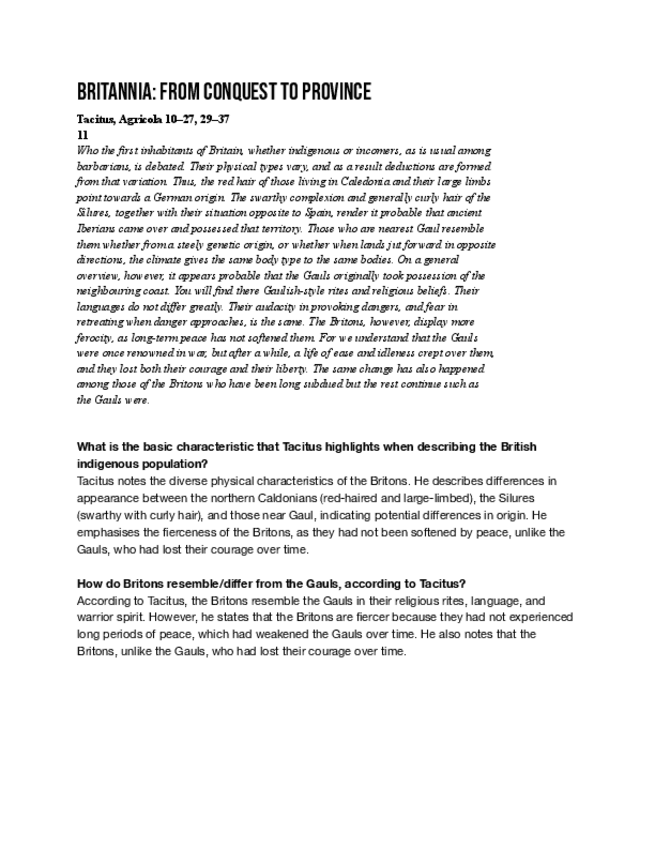 BRITANNIA: FROM CONQUEST TO PROVINCE

Tacitus, Agricola 10–27, 29–37
11
Who the first inhabitants of Britain, whether indigenous or incomers, as is usual among barbarians, is debated. Their physical types vary, and as a result deductions are formed from that variation. Thus, the red hair of those living in Caledonia and their large limbs point towards a German origin. The swarthy complexion and generally curly hair of the Silures, together with their situation opposite to Spain, render it probable that ancient Iberians came over and possessed that territory. Those who are nearest Gaul resemble them whether from a steely genetic origin, or whether when lands jut forward in opposite directions, the climate gives the same body type to the same bodies. On a general overview, however, it appears probable that the Gauls originally took possession of the neighbouring coast. You will find there Gaulish-style rites and religious beliefs. Their languages do not differ greatly. Their audacity in provoking dangers, and fear in retreating when danger approaches, is the same. The Britons, however, display more ferocity, as long-term peace has not softened them. For we understand that the Gauls were once renowned in war, but after a while, a life of ease and idleness crept over them, and they lost both their courage and their liberty. The same change has also happened among those of the Britons who have been long subdued but the rest continue such as the Gauls were.

What is the basic characteristic that Tacitus highlights when describing the British indigenous population?
Tacitus notes the diverse physical characteristics of the Britons. He describes differences in appearance between the northern Caldonians (red-haired and large-limbed), the Silures (swarthy with curly hair), and those near Gaul, indicating potential differences in origin. He emphasises the fierceness of the Britons, as they had not been softened by peace, unlike the Gauls, who had lost their courage over time.

How do Britons resemble/differ from the Gauls, according to Tacitus?
According to Tacitus, the Britons resemble the Gauls in their religious rites, language, and warrior spirit. However, he states that the Britons are fiercer because they had not experienced long periods of peace, which had weakened the Gauls over time. He also notes that the Britons, unlike the Gauls, who had lost their courage over time.